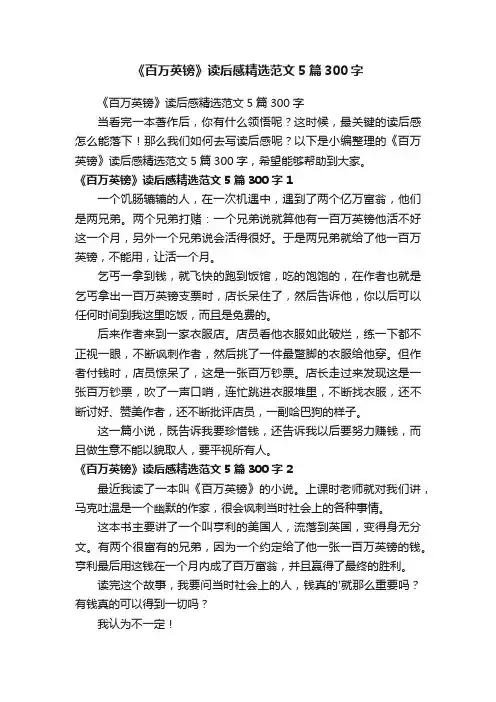 《百万英镑》读后感精选范文5篇300字

《百万英镑》读后感精选范文5篇300字

当看完一本著作后，你有什么领悟呢？这时候，最关键的读后感怎么能落下！那么我们如何去写读后感呢？以下是小编整理的《百万英镑》读后感精选范文5篇300字，希望能够帮助到大家。

《百万英镑》读后感精选范文5篇300字1

一个饥肠辘辘的人，在一次机遇中，遇到了两个亿万富翁，他们是两兄弟。两个兄弟打赌：一个兄弟说就算他有一百万英镑他活不好这一个月，另外一个兄弟说会活得很好。于是两兄弟就给了他一百万英镑，不能用，让活一个月。

乞丐一拿到钱，就飞快的跑到饭馆，吃的饱饱的，在作者也就是乞丐拿出一百万英镑支票时，店长呆住了，然后告诉他，你以后可以任何时间到我这里吃饭，而且是免费的。

后来作者来到一家衣服店。店员看他衣服如此破烂，练一下都不正视一眼，不断讽刺作者，然后挑了一件最蹩脚的衣服给他穿。但作者付钱时，店员惊呆了，这是一张百万钞票。店长走过来发现这是一张百万钞票，吹了一声口哨，连忙跳进衣服堆里，不断找衣服，还不断讨好、赞美作者，还不断批评店员，一副哈巴狗的样子。

这一篇小说，既告诉我要珍惜钱，还告诉我以后要努力赚钱，而且做生意不能以貌取人，要平视所有人。

《百万英镑》读后感精选范文5篇300字2

最近我读了一本叫《百万英镑》的小说。上课时老师就对我们讲，马克吐温是一个幽默的作家，很会讽刺当时社会上的各种事情。

这本书主要讲了一个叫亨利的美国人，流落到英国，变得身无分文。有两个很富有的兄弟，因为一个约定给了他一张一百万英镑的钱。亨利最后用这钱在一个月内成了百万富翁，并且赢得了最终的胜利。

读完这个故事，我要问当时社会上的人，钱真的'就那么重要吗？有钱真的可以得到一切吗？

我认为不一定！